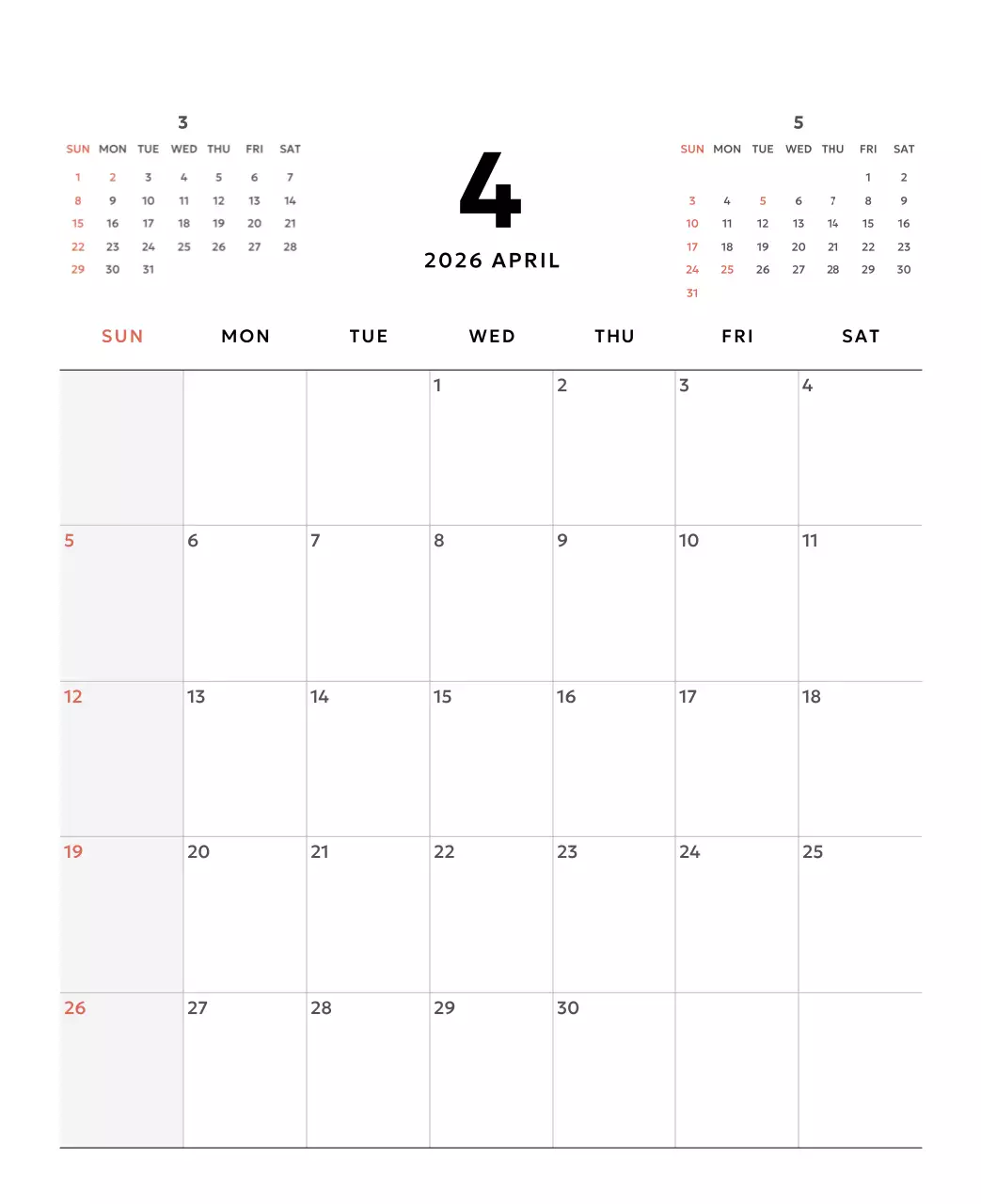 3

| SUN | MON | TUE | WED | THU | FRI | SAT |
|---|---|---|---|---|---|---|
| 1 | 2 | 3 | 4 | 5 | 6 | 7 |
| 8 | 9 | 10 | 11 | 12 | 13 | 14 |
| 15 | 16 | 17 | 18 | 19 | 20 | 21 |
| 22 | 23 | 24 | 25 | 26 | 27 | 28 |
| 29 | 30 | 31 | | | | |

4

2026 APRIL

5

| SUN | MON | TUE | WED | THU | FRI | SAT |
|---|---|---|---|---|---|---|
| | | | | | 1 | 2 |
| 3 | 4 | 5 | 6 | 7 | 8 | 9 |
| 10 | 11 | 12 | 13 | 14 | 15 | 16 |
| 17 | 18 | 19 | 20 | 21 | 22 | 23 |
| 24 | 25 | 26 | 27 | 28 | 29 | 30 |
| 31 | | | | | | |

| SUN | MON | TUE | WED | THU | FRI | SAT |
|---|---|---|---|---|---|---|
| | | | 1 | 2 | 3 | 4 |
| 5 | 6 | 7 | 8 | 9 | 10 | 11 |
| 12 | 13 | 14 | 15 | 16 | 17 | 18 |
| 19 | 20 | 21 | 22 | 23 | 24 | 25 |
| 26 | 27 | 28 | 29 | 30 | | |